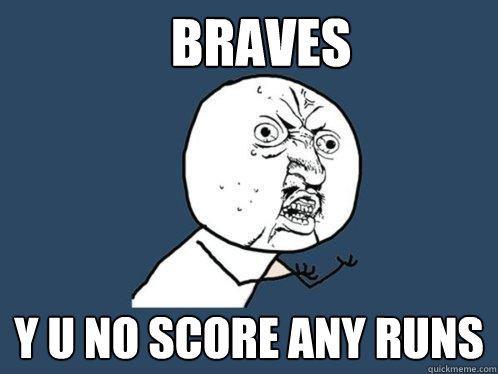 BRAVES

Y U NO SCORE ANY RUNS

quickmeme.com